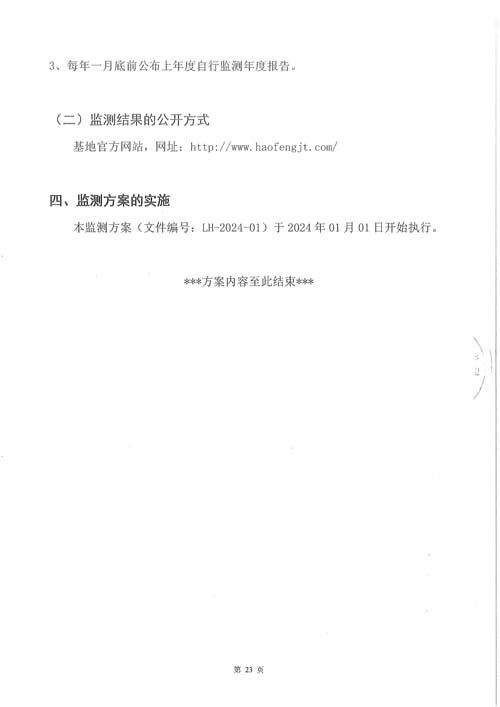 3、每年一月底前公布上年度自行监测年度报告。

（二）监测结果的公开方式

基地官方网站，网址：http://www.haofengjt.com/

四、监测方案的实施

本监测方案（文件编号：LH-2024-01）于2024年01月01日开始执行。

***方案内容至此结束***

第23页